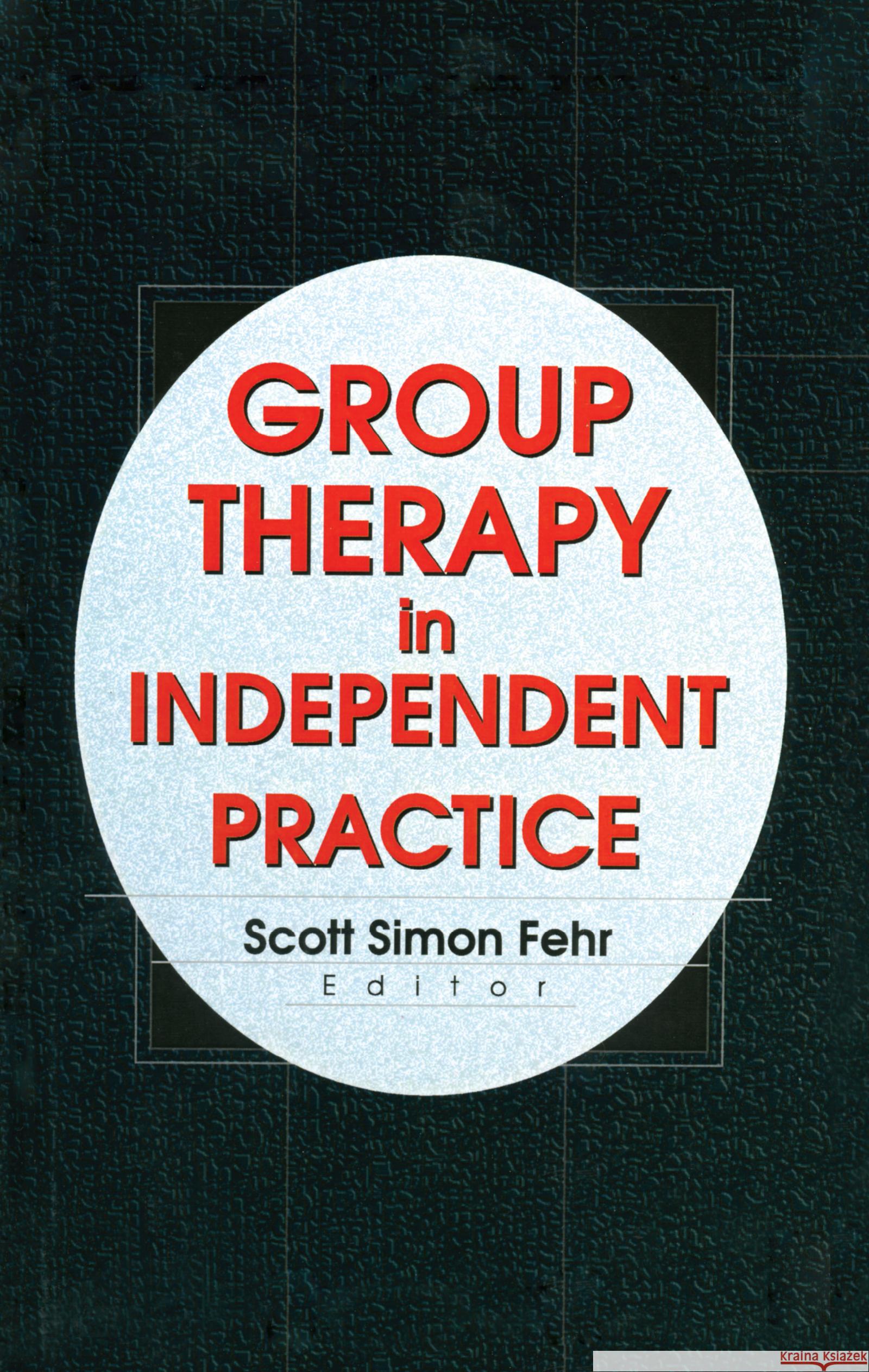 GROUP THERAPY in INDEPENDENT PRACTICE

Scott Simon Fehr
Editor